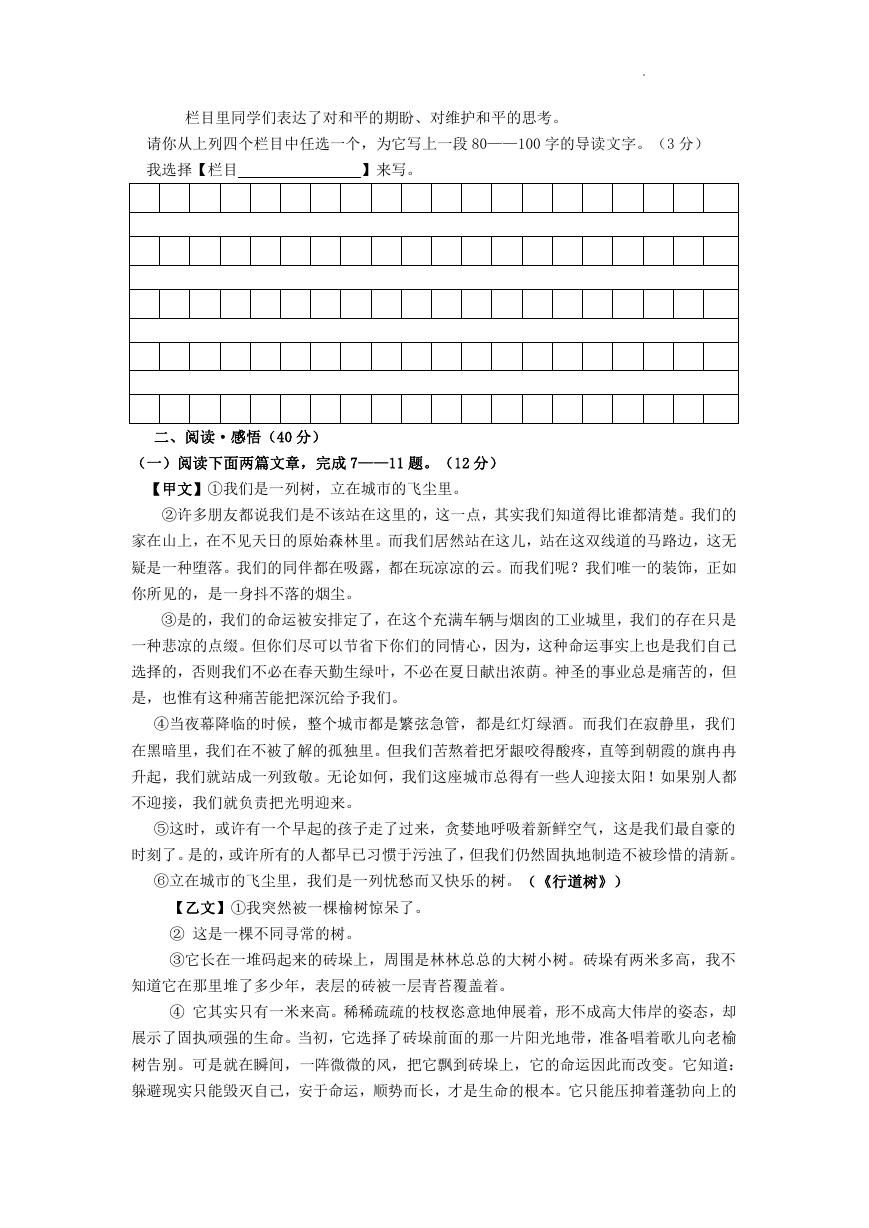 栏目里同学们表达了对和平的期盼、对维护和平的思考。

请你从上列四个栏目中任选一个，为它写上一段 80——100 字的导读文字。（3 分）

我选择【栏目________________】来写。

二、阅读·感悟（40 分）

（一）阅读下面两篇文章，完成 7——11 题。（12 分）

【甲文】①我们是一列树，立在城市的飞尘里。

②许多朋友都说我们是不该站在这里的，这一点，其实我们知道得比谁都清楚。我们的家在山上，在不见天日的原始森林里。而我们居然站在这儿，站在这双线道的马路边，这无疑是一种堕落。我们的同伴都在吸露，都在玩凉凉的云。而我们呢？我们唯一的装饰，正如你所见的，是一身抖不落的烟尘。

③是的，我们的命运被安排定了，在这个充满车辆与烟囱的工业城里，我们的存在只是一种悲凉的点缀。但你们尽可以节省下你们的同情心，因为，这种命运事实上也是我们自己选择的，否则我们不必在春天勤生绿叶，不必在夏日献出浓荫。神圣的事业总是痛苦的，但是，也惟有这种痛苦能把深沉给予我们。

④当夜幕降临的时候，整个城市都是繁弦急管，都是红灯绿酒。而我们在寂静里，我们在黑暗里，我们在不被了解的孤独里。但我们苦熬着把牙龈咬得酸疼，直等到朝霞的旗冉冉升起，我们就站成一列致敬。无论如何，我们这座城市总得有一些人迎接太阳！如果别人都不迎接，我们就负责把光明迎来。

⑤这时，或许有一个早起的孩子走了过来，贪婪地呼吸着新鲜空气，这是我们最自豪的时刻了。是的，或许所有的人都早已习惯于污浊了，但我们仍然固执地制造不被珍惜的清新。

⑥立在城市的飞尘里，我们是一列忧愁而又快乐的树。（《行道树》）

【乙文】①我突然被一棵榆树惊呆了。

② 这是一棵不同寻常的树。

③它长在一堆码起来的砖垛上，周围是林林总总的大树小树。砖垛有两米多高，我不知道它在那里堆了多少年，表层的砖被一层青苔覆盖着。

④ 它其实只有一米来高。稀稀疏疏的枝杈恣意地伸展着，形不成高大伟岸的姿态，却展示了固执顽强的生命。当初，它选择了砖垛前面的那一片阳光地带，准备唱着歌儿向老榆树告别。可是就在瞬间，一阵微微的风，把它飘到砖垛上，它的命运因此而改变。它知道：躲避现实只能毁灭自己，安于命运，顺势而长，才是生命的根本。它只能压抑着蓬勃向上的